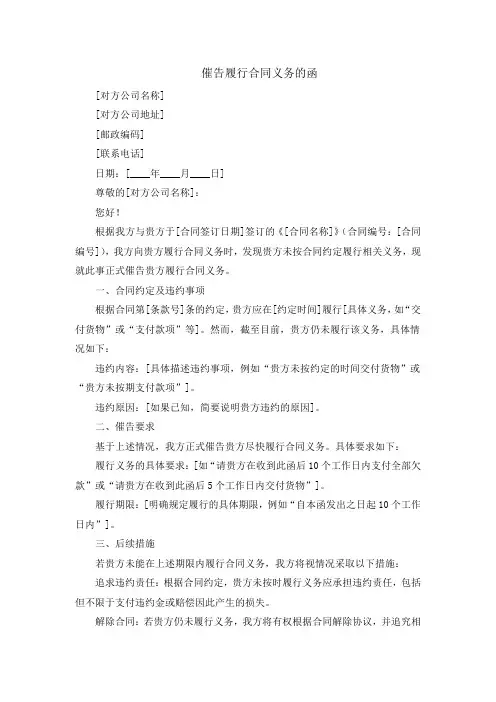 催告履行合同义务的函

[对方公司名称]

[对方公司地址]

[邮政编码]

[联系电话]

日期：[____年____月____日]

尊敬的[对方公司名称]：

您好！

根据我方与贵方于[合同签订日期]签订的《[合同名称]》(合同编号：[合同编号])，我方向贵方履行合同义务时，发现贵方未按合同约定履行相关义务，现就此事正式催告贵方履行合同义务。

一、合同约定及违约事项

根据合同第[条款号]条的约定，贵方应在[约定时间]履行[具体义务，如“交付货物”或“支付款项”等]。然而，截至目前，贵方仍未履行该义务，具体情况如下：

违约内容：[具体描述违约事项，例如“贵方未按约定的时间交付货物”或“贵方未按期支付款项”]。

违约原因：[如果已知，简要说明贵方违约的原因]。

二、催告要求

基于上述情况，我方正式催告贵方尽快履行合同义务。具体要求如下：

履行义务的具体要求：[如“请贵方在收到此函后10个工作日内支付全部欠款”或“请贵方在收到此函后5个工作日内交付货物”]。

履行期限：[明确规定履行的具体期限，例如“自本函发出之日起10个工作日内”]。

三、后续措施

若贵方未能在上述期限内履行合同义务，我方将视情况采取以下措施：

追求违约责任：根据合同约定，贵方未按时履行义务应承担违约责任，包括但不限于支付违约金或赔偿因此产生的损失。

解除合同：若贵方仍未履行义务，我方将有权根据合同解除协议，并追究相